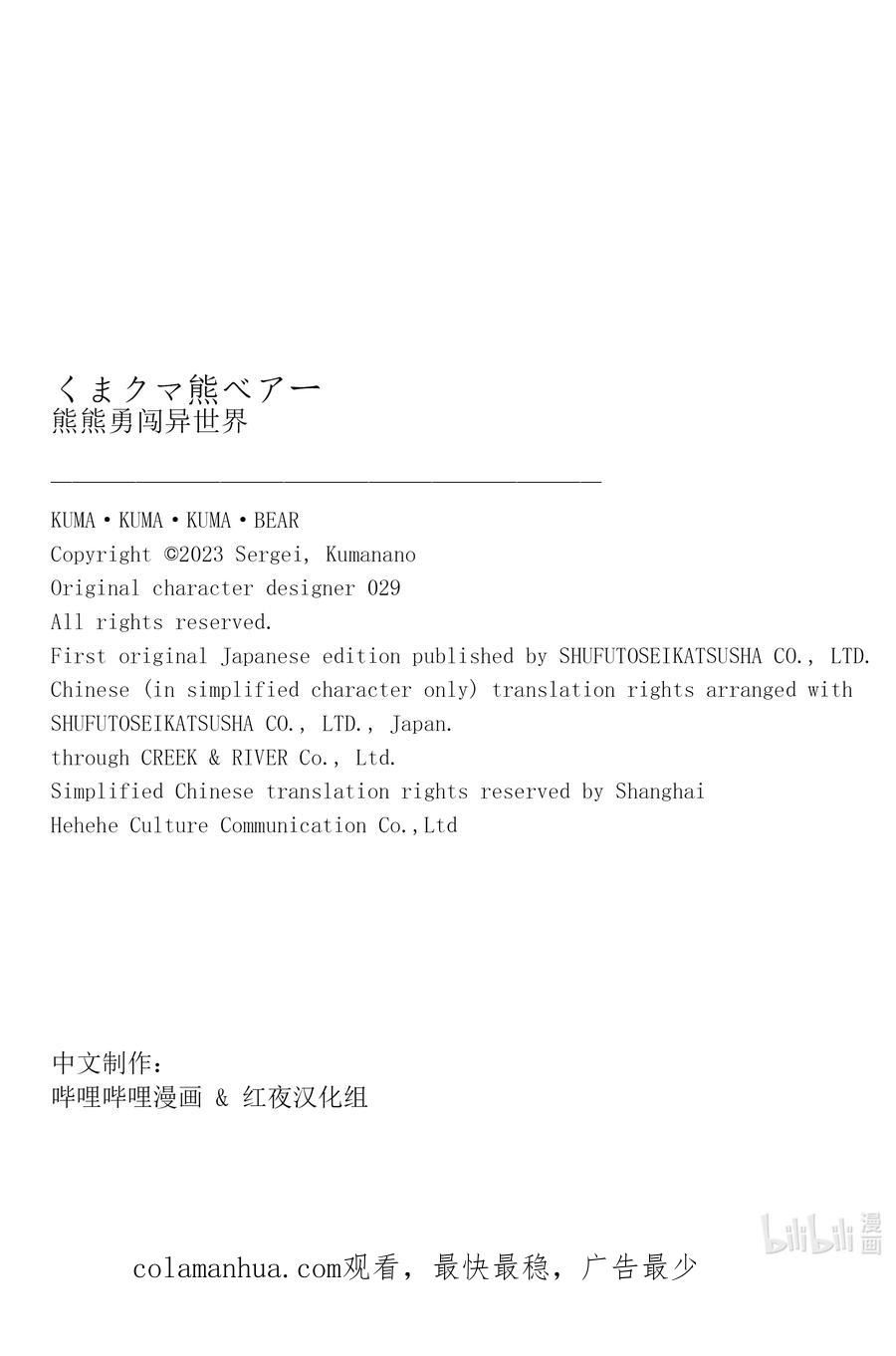 くまクマ熊ベアー
熊熊勇闯异世界

KUMA・KUMA・KUMA・BEAR
Copyright ©2023 Sergei, Kumanano
Original character designer 029
All rights reserved.
First original Japanese edition published by SHUFUTOSEIKATSUSHA CO., LTD.
Chinese (in simplified character only) translation rights arranged with SHUFUTOSEIKATSUSHA CO., LTD., Japan.
through CREEK & RIVER Co., Ltd.
Simplified Chinese translation rights reserved by Shanghai Hehehe Culture Communication Co.,Ltd

中文制作:
哔哩哔哩漫画 & 红夜汉化组

bilibili 漫画

colamanhua.com观看，最快最稳，广告最少